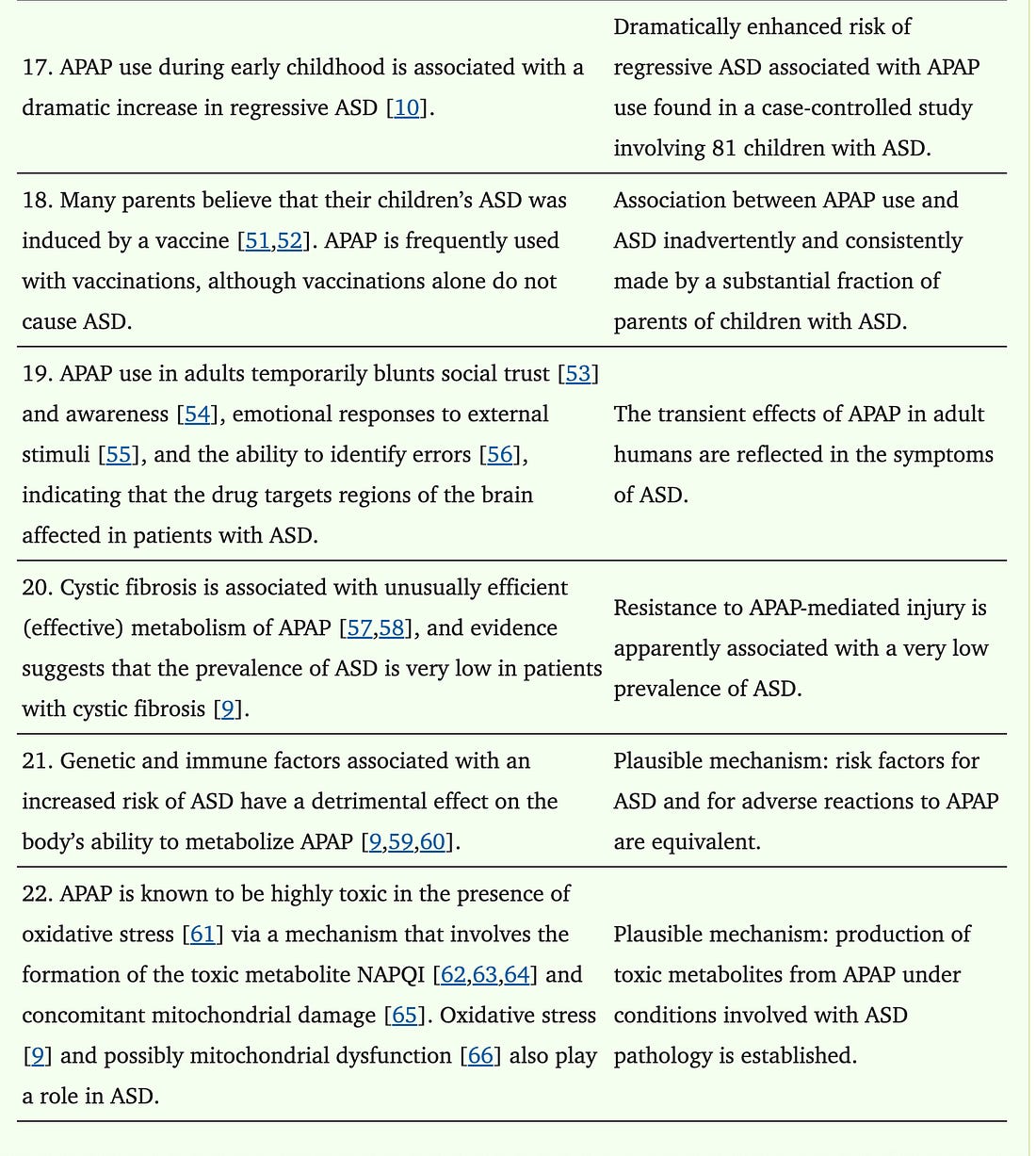 | | |
|---|---|
| 17. APAP use during early childhood is associated with a dramatic increase in regressive ASD [10]. | Dramatically enhanced risk of regressive ASD associated with APAP use found in a case-controlled study involving 81 children with ASD. |
| 18. Many parents believe that their children's ASD was induced by a vaccine [51,52]. APAP is frequently used with vaccinations, although vaccinations alone do not cause ASD. | Association between APAP use and ASD inadvertently and consistently made by a substantial fraction of parents of children with ASD. |
| 19. APAP use in adults temporarily blunts social trust [53] and awareness [54], emotional responses to external stimuli [55], and the ability to identify errors [56], indicating that the drug targets regions of the brain affected in patients with ASD. | The transient effects of APAP in adult humans are reflected in the symptoms of ASD. |
| 20. Cystic fibrosis is associated with unusually efficient (effective) metabolism of APAP [57,58], and evidence suggests that the prevalence of ASD is very low in patients with cystic fibrosis [9]. | Resistance to APAP-mediated injury is apparently associated with a very low prevalence of ASD. |
| 21. Genetic and immune factors associated with an increased risk of ASD have a detrimental effect on the body's ability to metabolize APAP [9,59,60]. | Plausible mechanism: risk factors for ASD and for adverse reactions to APAP are equivalent. |
| 22. APAP is known to be highly toxic in the presence of oxidative stress [61] via a mechanism that involves the formation of the toxic metabolite NAPQI [62,63,64] and concomitant mitochondrial damage [65]. Oxidative stress [9] and possibly mitochondrial dysfunction [66] also play a role in ASD. | Plausible mechanism: production of toxic metabolites from APAP under conditions involved with ASD pathology is established. |